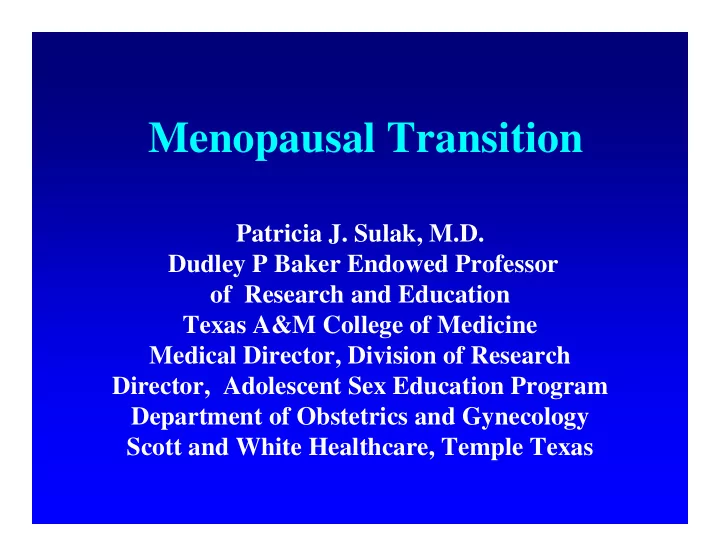 Menopausal Transition

Patricia J. Sulak, M.D.
Dudley P Baker Endowed Professor
of Research and Education
Texas A&M College of Medicine
Medical Director, Division of Research
Director, Adolescent Sex Education Program
Department of Obstetrics and Gynecology
Scott and White Healthcare, Temple Texas